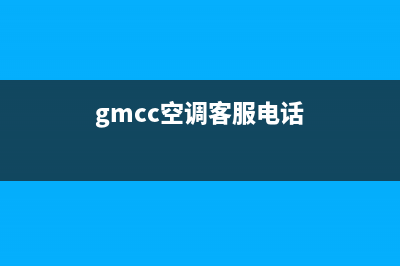 gmcc空调客服电话